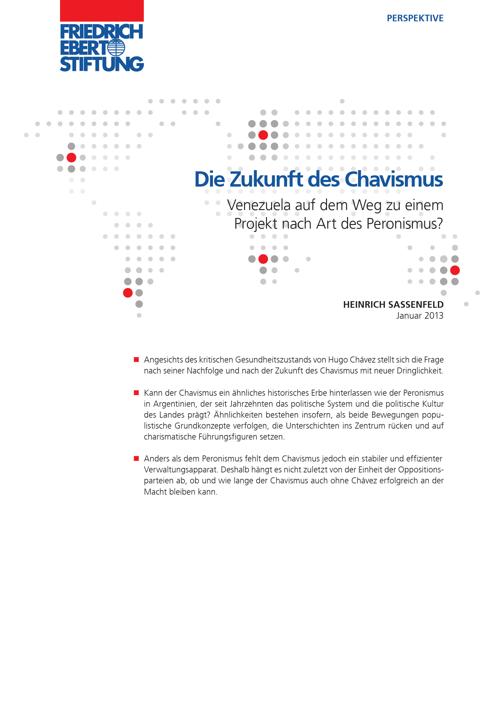 FRIEDRICH
EBERT
STIFTUNG

PERSPEKTIVE

Die Zukunft des Chavismus

Venezuela auf dem Weg zu einem Projekt nach Art des Peronismus?

HEINRICH SASSENFELD
Januar 2013

■ Angesichts des kritischen Gesundheitszustands von Hugo Chávez stellt sich die Frage nach seiner Nachfolge und nach der Zukunft des Chavismus mit neuer Dringlichkeit.

■ Kann der Chavismus ein ähnliches historisches Erbe hinterlassen wie der Peronismus in Argentinien, der seit Jahrzehnten das politische System und die politische Kultur des Landes prägt? Ähnlichkeiten bestehen insofern, als beide Bewegungen populistische Grundkonzepte verfolgen, die Unterschichten ins Zentrum rücken und auf charismatische Führungsfiguren setzen.

■ Anders als dem Peronismus fehlt dem Chavismus jedoch ein stabiler und effizienter Verwaltungsapparat. Deshalb hängt es nicht zuletzt von der Einheit der Oppositionsparteien ab, ob und wie lange der Chavismus auch ohne Chávez erfolgreich an der Macht bleiben kann.